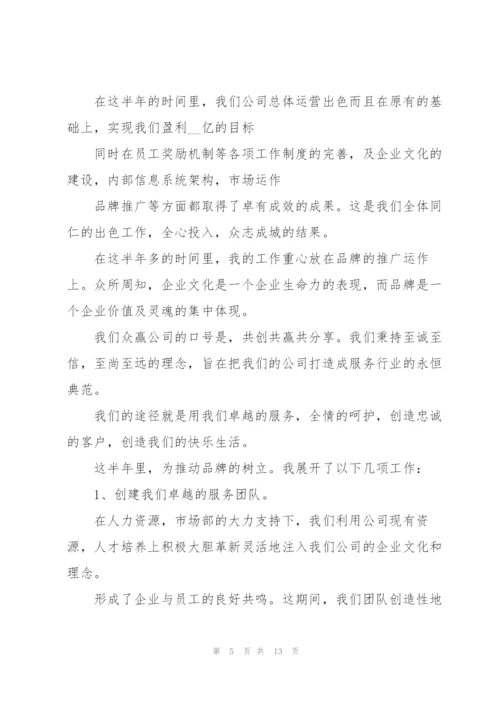 在这半年的时间里，我们公司总体运营出色而且在原有的基础上，实现我们盈利__亿的目标

同时在员工奖励机制等各项工作制度的完善，及企业文化的建设，内部信息系统架构，市场运作

品牌推广等方面都取得了卓有成效的成果。这是我们全体同仁的出色工作，全心投入，众志成城的结果。

在这半年多的时间里，我的工作重心放在品牌的推广运作上。众所周知，企业文化是一个企业生命力的表现，而品牌是一个企业价值及灵魂的集中体现。

我们众赢公司的口号是，共创共赢共分享。我们秉持至诚至信，至尚至远的理念，旨在把我们的公司打造成服务行业的永恒典范。

我们的途径就是用我们卓越的服务，全情的呵护，创造忠诚的客户，创造我们的快乐生活。

这半年里，为推动品牌的树立。我展开了以下几项工作：

1、创建我们卓越的服务团队。

在人力资源，市场部的大力支持下，我们利用公司现有资源，人才培养上积极大胆革新灵活地注入我们公司的企业文化和理念。

形成了企业与员工的良好共鸣。这期间，我们团队创造性地

第 5 页 共 13 页